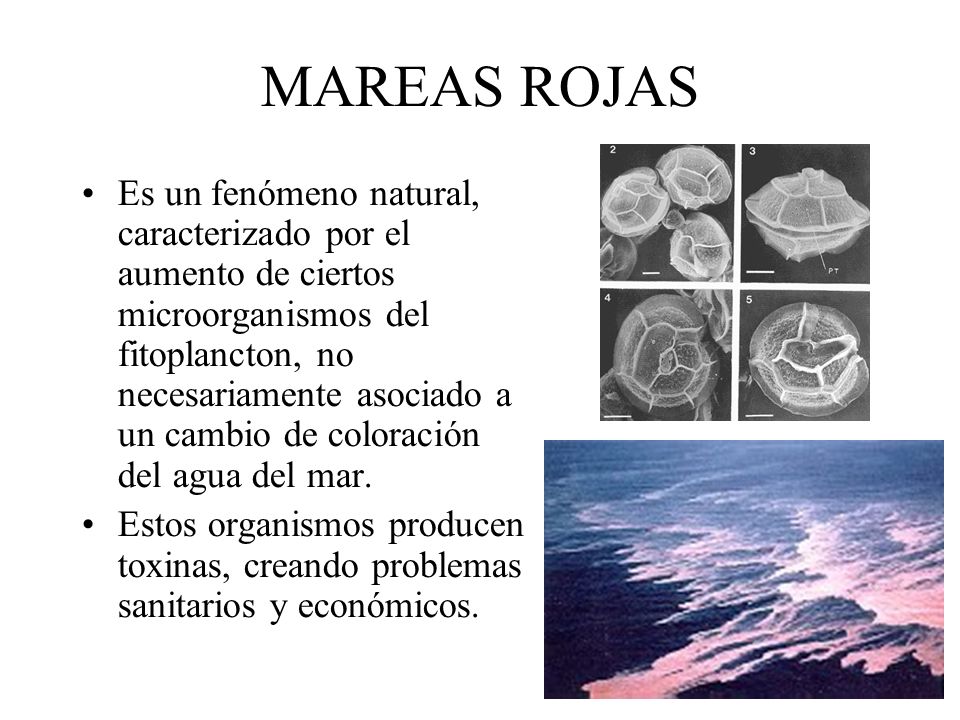 MAREAS ROJAS

• Es un fenómeno natural, caracterizado por el aumento de ciertos microorganismos del fitoplancton, no necesariamente asociado a un cambio de coloración del agua del mar.

• Estos organismos producen toxinas, creando problemas sanitarios y económicos.

2

3

PT

4

5